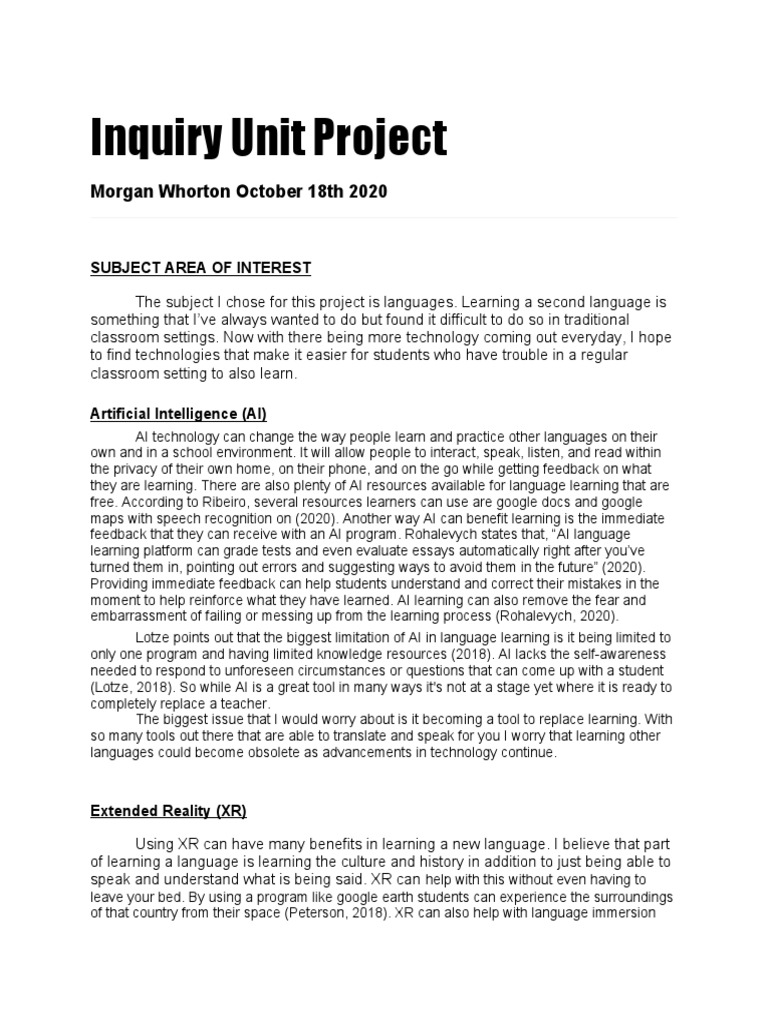 Inquiry Unit Project

Morgan Whorton October 18th 2020

SUBJECT AREA OF INTEREST

The subject I chose for this project is languages. Learning a second language is something that I've always wanted to do but found it difficult to do so in traditional classroom settings. Now with there being more technology coming out everyday, I hope to find technologies that make it easier for students who have trouble in a regular classroom setting to also learn.

Artificial Intelligence (AI)

AI technology can change the way people learn and practice other languages on their own and in a school environment. It will allow people to interact, speak, listen, and read within the privacy of their own home, on their phone, and on the go while getting feedback on what they are learning. There are also plenty of AI resources available for language learning that are free. According to Ribeiro, several resources learners can use are google docs and google maps with speech recognition on (2020). Another way AI can benefit learning is the immediate feedback that they can receive with an AI program. Rohalevych states that, "AI language learning platform can grade tests and even evaluate essays automatically right after you've turned them in, pointing out errors and suggesting ways to avoid them in the future" (2020). Providing immediate feedback can help students understand and correct their mistakes in the moment to help reinforce what they have learned. AI learning can also remove the fear and embarrassment of failing or messing up from the learning process (Rohalevych, 2020).

Lotze points out that the biggest limitation of AI in language learning is it being limited to only one program and having limited knowledge resources (2018). AI lacks the self-awareness needed to respond to unforeseen circumstances or questions that can come up with a student (Lotze, 2018). So while AI is a great tool in many ways it's not at a stage yet where it is ready to completely replace a teacher.

The biggest issue that I would worry about is it becoming a tool to replace learning. With so many tools out there that are able to translate and speak for you I worry that learning other languages could become obsolete as advancements in technology continue.

Extended Reality (XR)

Using XR can have many benefits in learning a new language. I believe that part of learning a language is learning the culture and history in addition to just being able to speak and understand what is being said. XR can help with this without even having to leave your bed. By using a program like google earth students can experience the surroundings of that country from their space (Peterson, 2018). XR can also help with language immersion